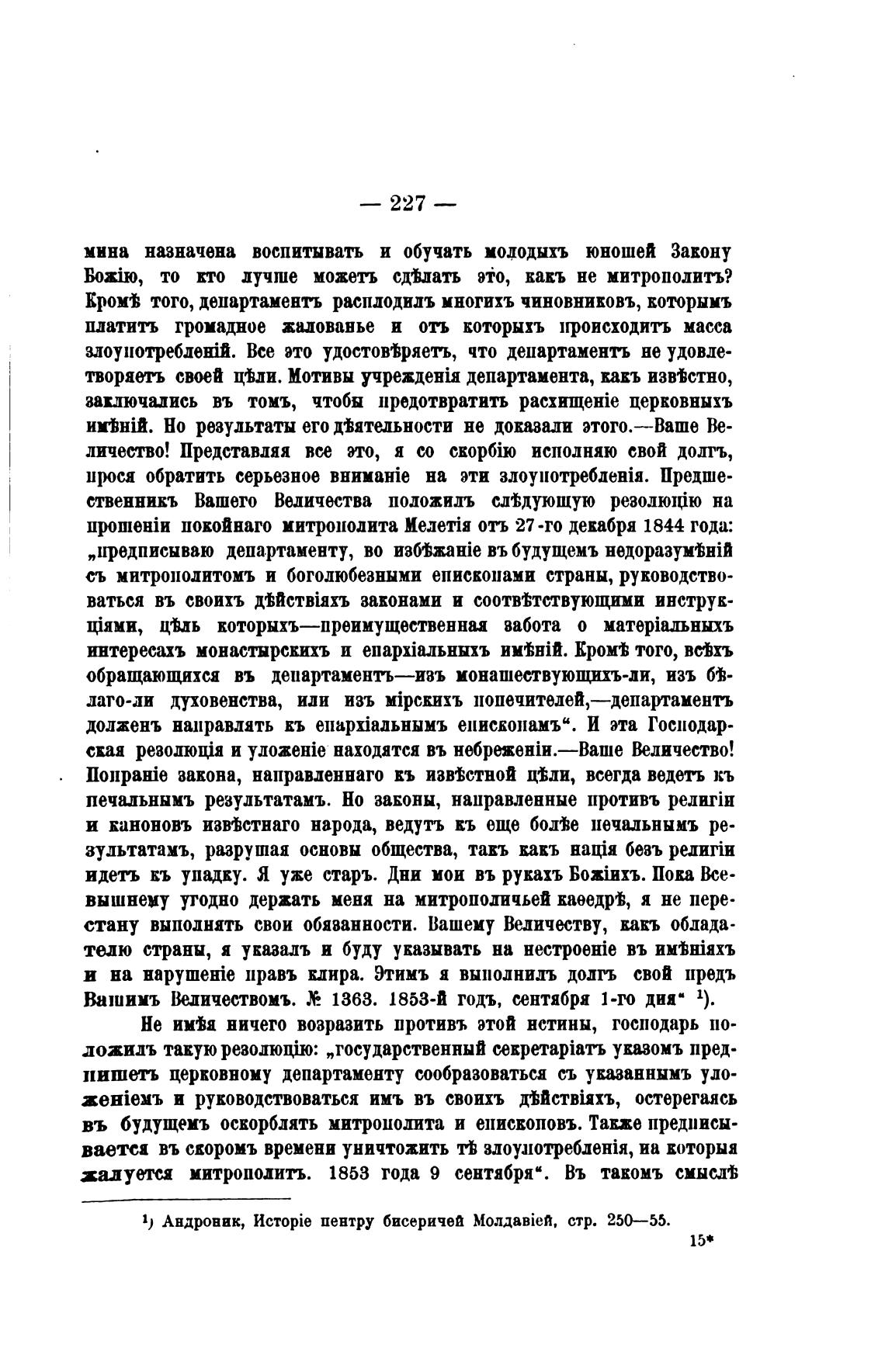 — 227 —

мина назначена воспитывать и обучать молодыхъ юношей Закону Божію, то кто лучше можетъ сдѣлать это, какъ не митрополитъ? Кромѣ того, департаментъ расплодилъ многихъ чиновниковъ, которымъ платитъ громадное жалованье и отъ которыхъ происходитъ масса злоупотребленій. Все это удостовѣряетъ, что департаментъ не удовлетворяетъ своей цѣли. Мотивы учрежденія департамента, какъ извѣстно, заключались въ томъ, чтобы предотвратить расхищеніе церковныхъ имѣній. Но результаты его дѣятельности не доказали этого.—Ваше Величество! Представляя все это, я со скорбію исполняю свой долгъ, прося обратить серьезное вниманіе на эти злоупотребленія. Предшественникъ Вашего Величества положилъ слѣдующую резолюцію на прошеніи покойнаго митрополита Мелетія отъ 27-го декабря 1844 года: „предписываю департаменту, во избѣжаніе въ будущемъ недоразумѣній съ митрополитомъ и боголюбезными епископами страны, руководствоваться въ своихъ дѣйствіяхъ законами и соотвѣтствующими инструкціями, цѣль которыхъ—преимущественная забота о матеріальныхъ интересахъ монастырскихъ и епархіальныхъ имѣній. Кромѣ того, всѣхъ обращающихся въ департаментъ—изъ монашествующихъ-ли, изъ бѣлаго-ли духовенства, или изъ мірскихъ попечителей,—департаментъ долженъ направлять къ епархіальнымъ епископамъ“. И эта Господарская резолюція и уложеніе находятся въ небреженіи.—Ваше Величество! Попраніе закона, направленнаго къ извѣстной цѣли, всегда ведетъ къ печальнымъ результатамъ. Но законы, направленные противъ религіи и каноновъ извѣстнаго народа, ведутъ къ еще болѣе печальнымъ результатамъ, разрушая основы общества, такъ какъ нація безъ религіи идетъ къ упадку. Я уже старъ. Дни мои въ рукахъ Божіихъ. Пока Всевышнему угодно держать меня на митрополичьей каѳедрѣ, я не перестану выполнять свои обязанности. Вашему Величеству, какъ обладателю страны, я указалъ и буду указывать на нестроеніе въ имѣніяхъ и на нарушеніе правъ клира. Этимъ я выполнилъ долгъ свой предъ Вашимъ Величествомъ. № 1363. 1853-й годъ, сентября 1-го дня“ ¹).

Не имѣя ничего возразить противъ этой истины, господарь положилъ такую резолюцію: „государственный секретаріатъ указомъ предпишетъ церковному департаменту сообразоваться съ указаннымъ уложеніемъ и руководствоваться имъ въ своихъ дѣйствіяхъ, остерегаясь въ будущемъ оскорблять митрополита и епископовъ. Также предписывается въ скоромъ времени уничтожить тѣ злоупотребленія, на которыя жалуется митрополитъ. 1853 года 9 сентября“. Въ такомъ смыслѣ

¹) Андроник, Исторіе пентру бисеричей Молдавіей, стр. 250—55.

15*